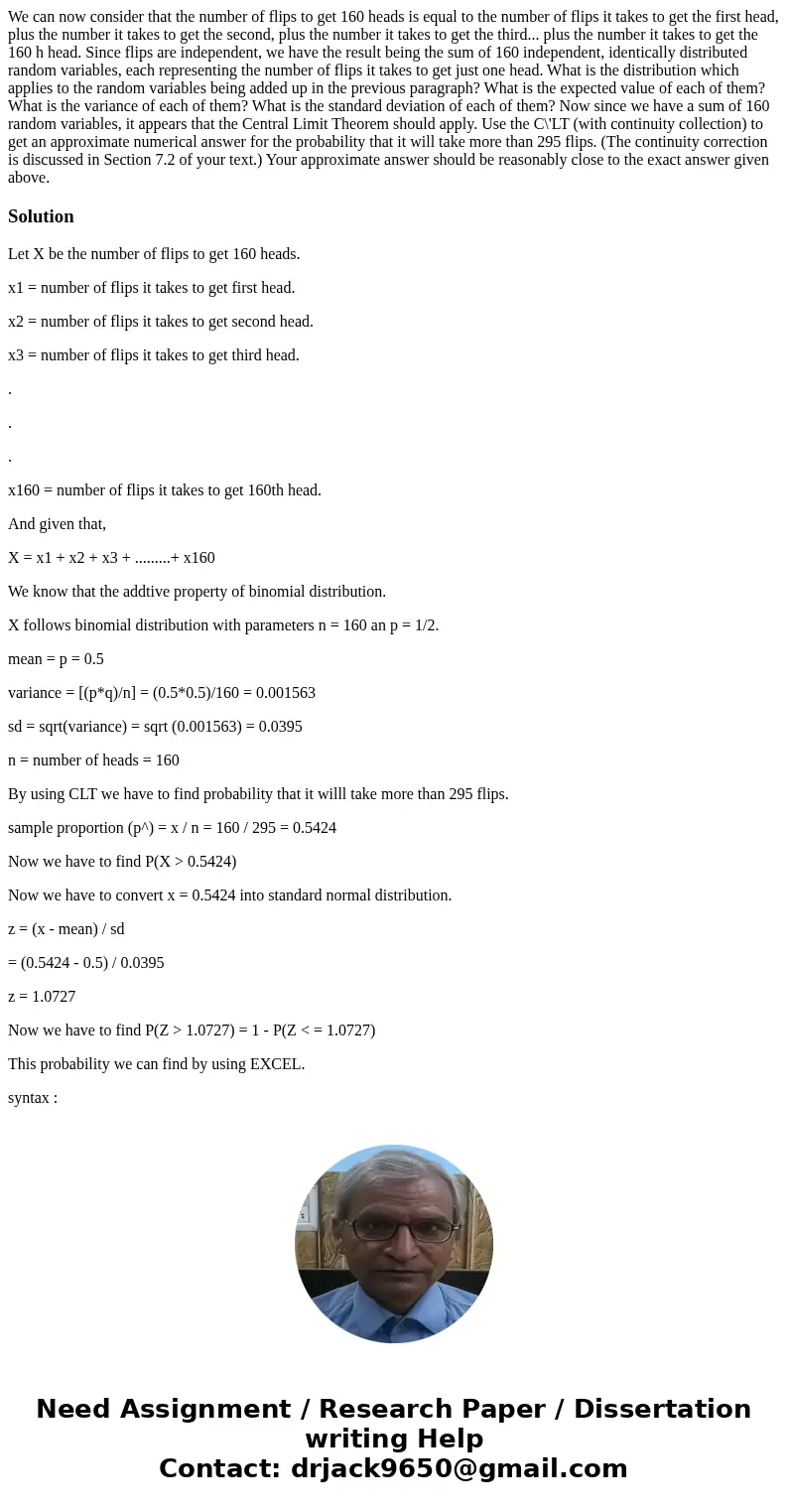 We can now consider that the number of flips to get 160 heads is equal to the number of flips it takes to get the first head, plus the number it takes to get the second, plus the number it takes to get the third... plus the number it takes to get the 160 h head. Since flips are independent, we have the result being the sum of 160 independent, identically distributed random variables, each representing the number of flips it takes to get just one head. What is the distribution which applies to the random variables being added up in the previous paragraph? What is the expected value of each of them? What is the variance of each of them? What is the standard deviation of each of them? Now since we have a sum of 160 random variables, it appears that the Central Limit Theorem should apply. Use the C\'LT (with continuity collection) to get an approximate numerical answer for the probability that it will take more than 295 flips. (The continuity correction is discussed in Section 7.2 of your text.) Your approximate answer should be reasonably close to the exact answer given above.

Solution

Let X be the number of flips to get 160 heads.

x1 = number of flips it takes to get first head.

x2 = number of flips it takes to get second head.

x3 = number of flips it takes to get third head.

.

.

.

x160 = number of flips it takes to get 160th head.

And given that,

X = x1 + x2 + x3 + .........+ x160

We know that the addtive property of binomial distribution.

X follows binomial distribution with parameters n = 160 an p = 1/2.

mean = p = 0.5

variance = [(p*q)/n] = (0.5*0.5)/160 = 0.001563

sd = sqrt(variance) = sqrt (0.001563) = 0.0395

n = number of heads = 160

By using CLT we have to find probability that it willl take more than 295 flips.

sample proportion (p^) = x / n = 160 / 295 = 0.5424

Now we have to find P(X > 0.5424)

Now we have to convert x = 0.5424 into standard normal distribution.

z = (x - mean) / sd

= (0.5424 - 0.5) / 0.0395

z = 1.0727

Now we have to find P(Z > 1.0727) = 1 - P(Z < = 1.0727)

This probability we can find by using EXCEL.

syntax :

Need Assignment / Research Paper / Dissertation writing Help
Contact: drjack9650@gmail.com